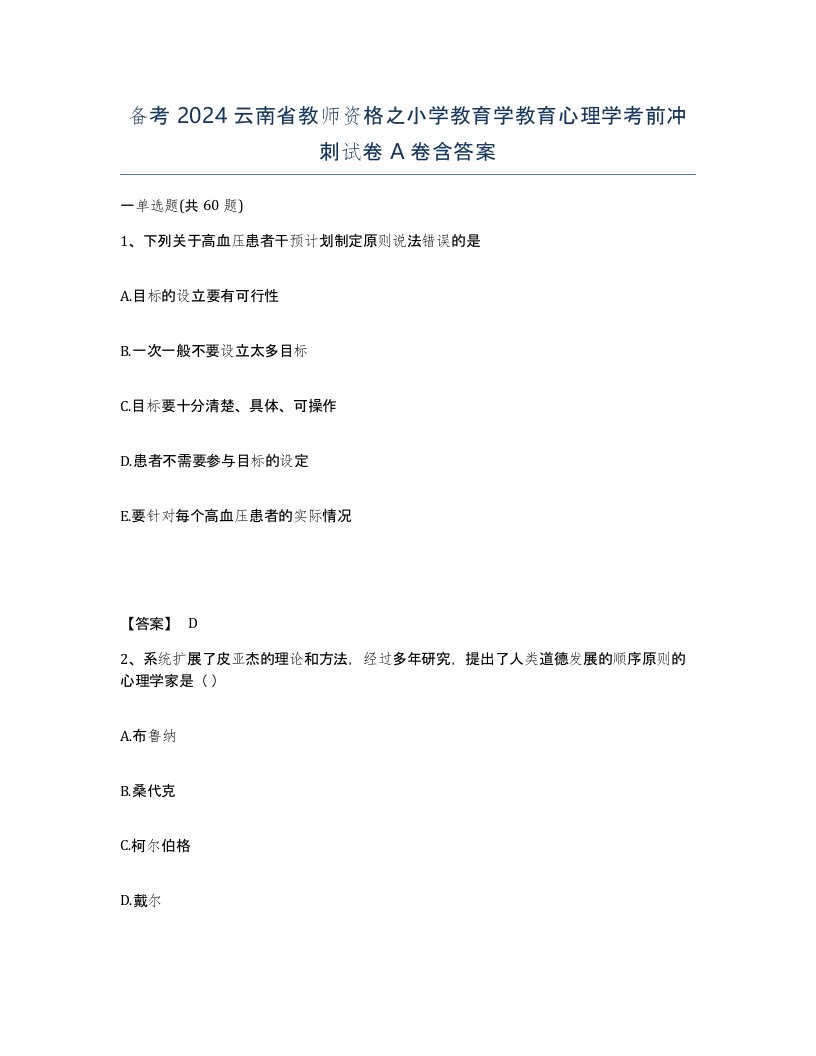 备考 2024 云南省教师资格之小学教育学教育心理学考前冲刺试卷 A 卷含答案

一单选题(共 60 题)

1、下列关于高血压患者干预计划制定原则说法错误的是

A.目标的设立要有可行性

B.一次一般不要设立太多目标

C.目标要十分清楚、具体、可操作

D.患者不需要参与目标的设定

E.要针对每个高血压患者的实际情况

【答案】 D

2、系统扩展了皮亚杰的理论和方法，经过多年研究，提出了人类道德发展的顺序原则的心理学家是（ ）

A.布鲁纳

B.桑代克

C.柯尔伯格

D.戴尔